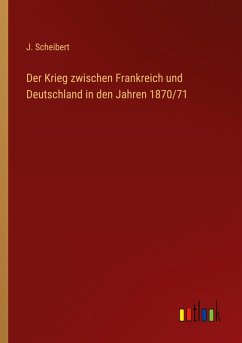 J. Scheibert

Der Krieg zwischen Frankreich und Deutschland in den Jahren 1870/71

outlook